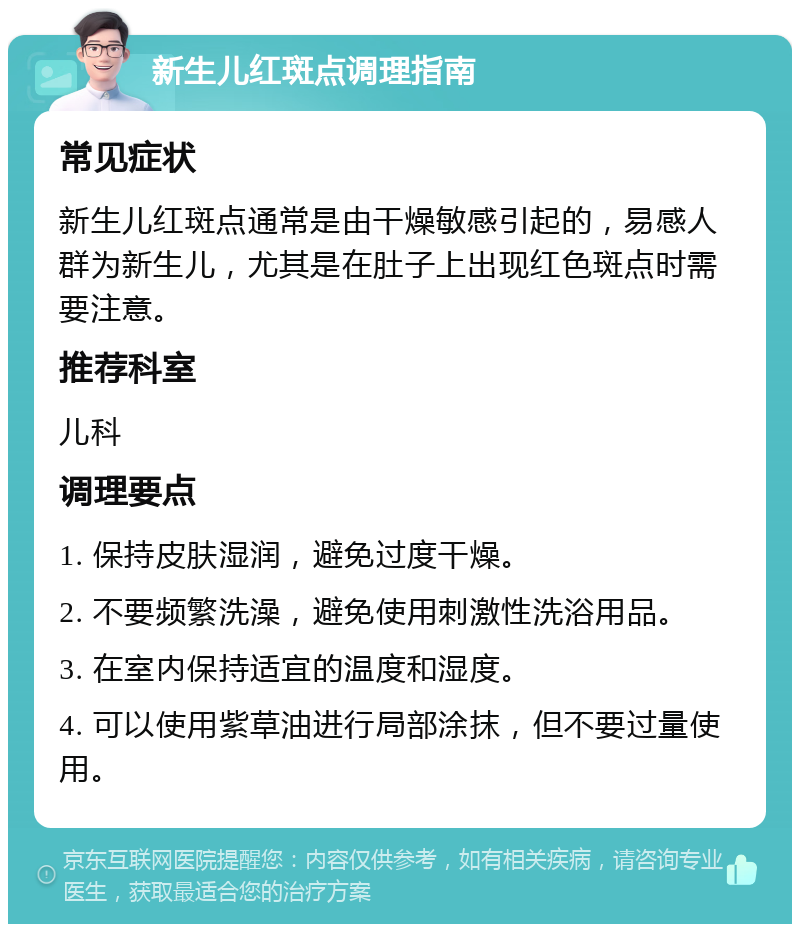 新生儿红斑点调理指南

常见症状

新生儿红斑点通常是由干燥敏感引起的，易感人群为新生儿，尤其是在肚子上出现红色斑点时需要注意。

推荐科室

儿科

调理要点

1. 保持皮肤湿润，避免过度干燥。

2. 不要频繁洗澡，避免使用刺激性洗浴用品。

3. 在室内保持适宜的温度和湿度。

4. 可以使用紫草油进行局部涂抹，但不要过量使用。

京东互联网医院提醒您：内容仅供参考，如有相关疾病，请咨询专业医生，获取最适合您的治疗方案